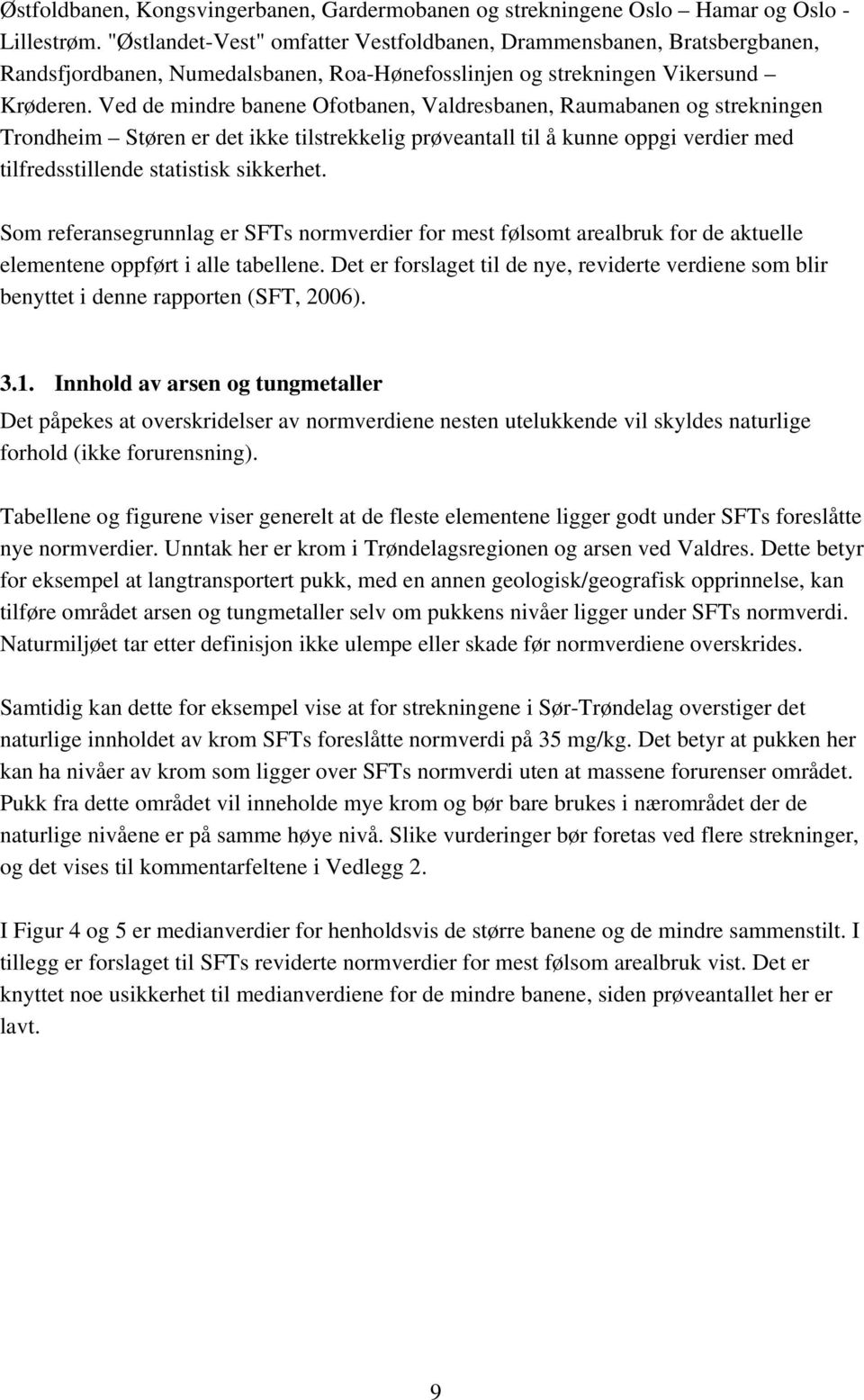 Østfoldbanen, Kongsvingerbanen, Gardermobanen og strekningene Oslo – Hamar og Oslo - Lillestrøm. "Østlandet-Vest" omfatter Vestfoldbanen, Drammensbanen, Bratsbergbanen, Randsfjordbanen, Numedalsbanen, Roa-Hønefosslinjen og strekningen Vikersund – Krøderen. Ved de mindre banene Ofotbanen, Valdresbanen, Raumabanen og strekningen Trondheim – Støren er det ikke tilstrekkelig prøveantall til å kunne oppgi verdier med tilfredsstillende statistisk sikkerhet.

Som referansegrunnlag er SFTs normverdier for mest følsomt arealbruk for de aktuelle elementene oppført i alle tabellene. Det er forslaget til de nye, reviderte verdiene som blir benyttet i denne rapporten (SFT, 2006).

3.1. Innhold av arsen og tungmetaller
Det påpekes at overskridelser av normverdiene nesten utelukkende vil skyldes naturlige forhold (ikke forurensning).

Tabellene og figurene viser generelt at de fleste elementene ligger godt under SFTs foreslåtte nye normverdier. Unntak her er krom i Trøndelagsregionen og arsen ved Valdres. Dette betyr for eksempel at langtransportert pukk, med en annen geologisk/geografisk opprinnelse, kan tilføre området arsen og tungmetaller selv om pukkens nivåer ligger under SFTs normverdi. Naturmiljøet tar etter definisjon ikke ulempe eller skade før normverdiene overskrides.

Samtidig kan dette for eksempel vise at for strekningene i Sør-Trøndelag overstiger det naturlige innholdet av krom SFTs foreslåtte normverdi på 35 mg/kg. Det betyr at pukken her kan ha nivåer av krom som ligger over SFTs normverdi uten at massene forurenser området. Pukk fra dette området vil inneholde mye krom og bør bare brukes i nærområdet der de naturlige nivåene er på samme høye nivå. Slike vurderinger bør foretas ved flere strekninger, og det vises til kommentarfeltene i Vedlegg 2.

I Figur 4 og 5 er medianverdier for henholdsvis de større banene og de mindre sammenstilt. I tillegg er forslaget til SFTs reviderte normverdier for mest følsom arealbruk vist. Det er knyttet noe usikkerhet til medianverdiene for de mindre banene, siden prøveantallet her er lavt.

9